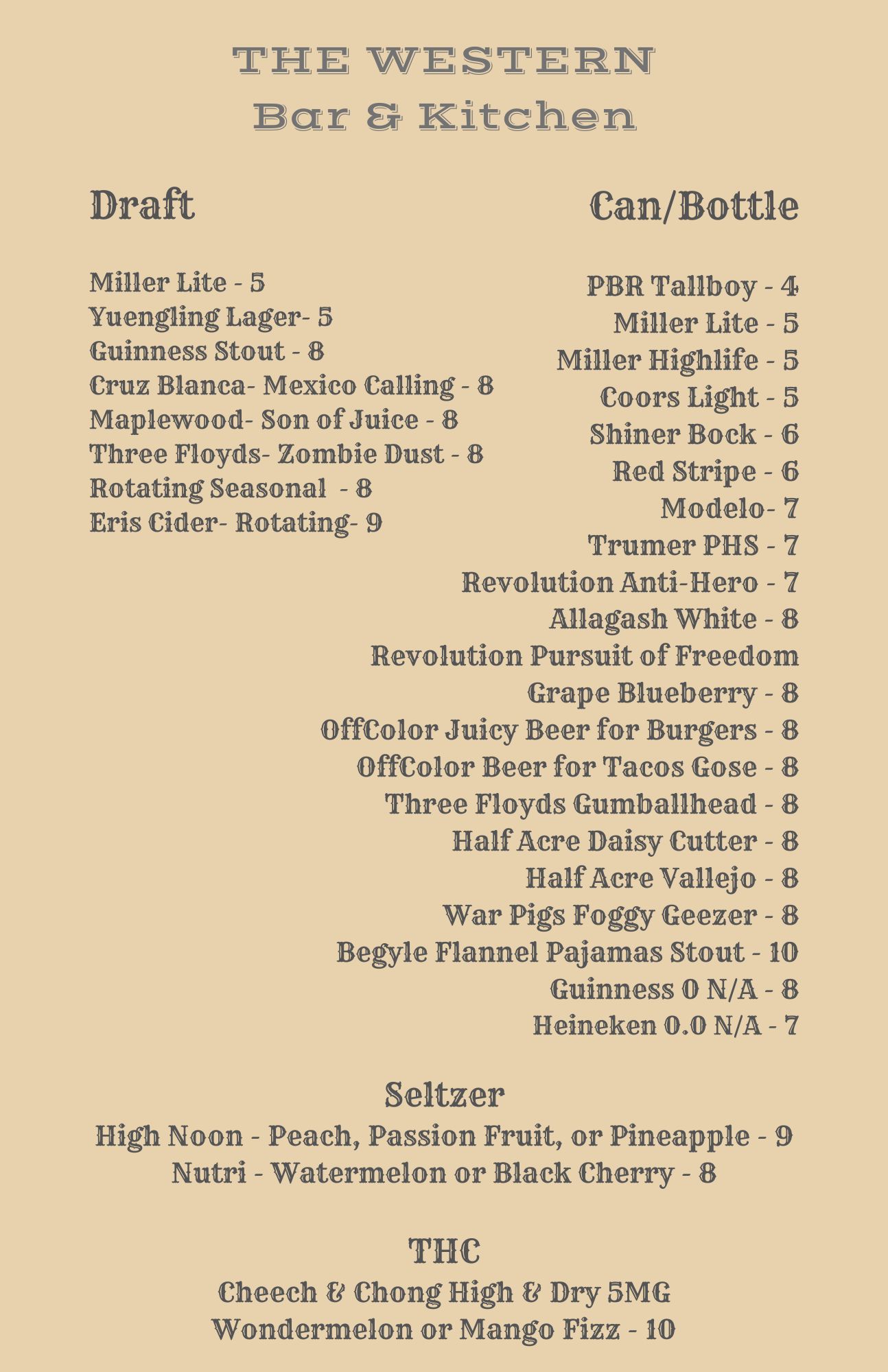 THE WESTERN
Bar & Kitchen

Draft

Miller Lite - 5
Yuengling Lager- 5
Guinness Stout - 8
Cruz Blanca- Mexico Calling - 8
Maplewood- Son of Juice - 8
Three Floyds- Zombie Dust - 8
Rotating Seasonal - 8
Eris Cider- Rotating- 9

Can/Bottle

PBR Tallboy - 4
Miller Lite - 5
Miller Highlife - 5
Coors Light - 5
Shiner Bock - 6
Red Stripe - 6
Modelo- 7
Trumer PHS - 7
Revolution Anti-Hero - 7
Allagash White - 8
Revolution Pursuit of Freedom
Grape Blueberry - 8
OffColor Juicy Beer for Burgers - 8
OffColor Beer for Tacos Gose - 8
Three Floyds Gumballhead - 8
Half Acre Daisy Cutter - 8
Half Acre Vallejo - 8
War Pigs Foggy Geezer - 8
Begyle Flannel Pajamas Stout - 10
Guinness 0 N/A - 8
Heineken 0.0 N/A - 7

Seltzer
High Noon - Peach, Passion Fruit, or Pineapple - 9
Nutri - Watermelon or Black Cherry - 8

THC
Cheech & Chong High & Dry 5MG
Wondermelon or Mango Fizz - 10